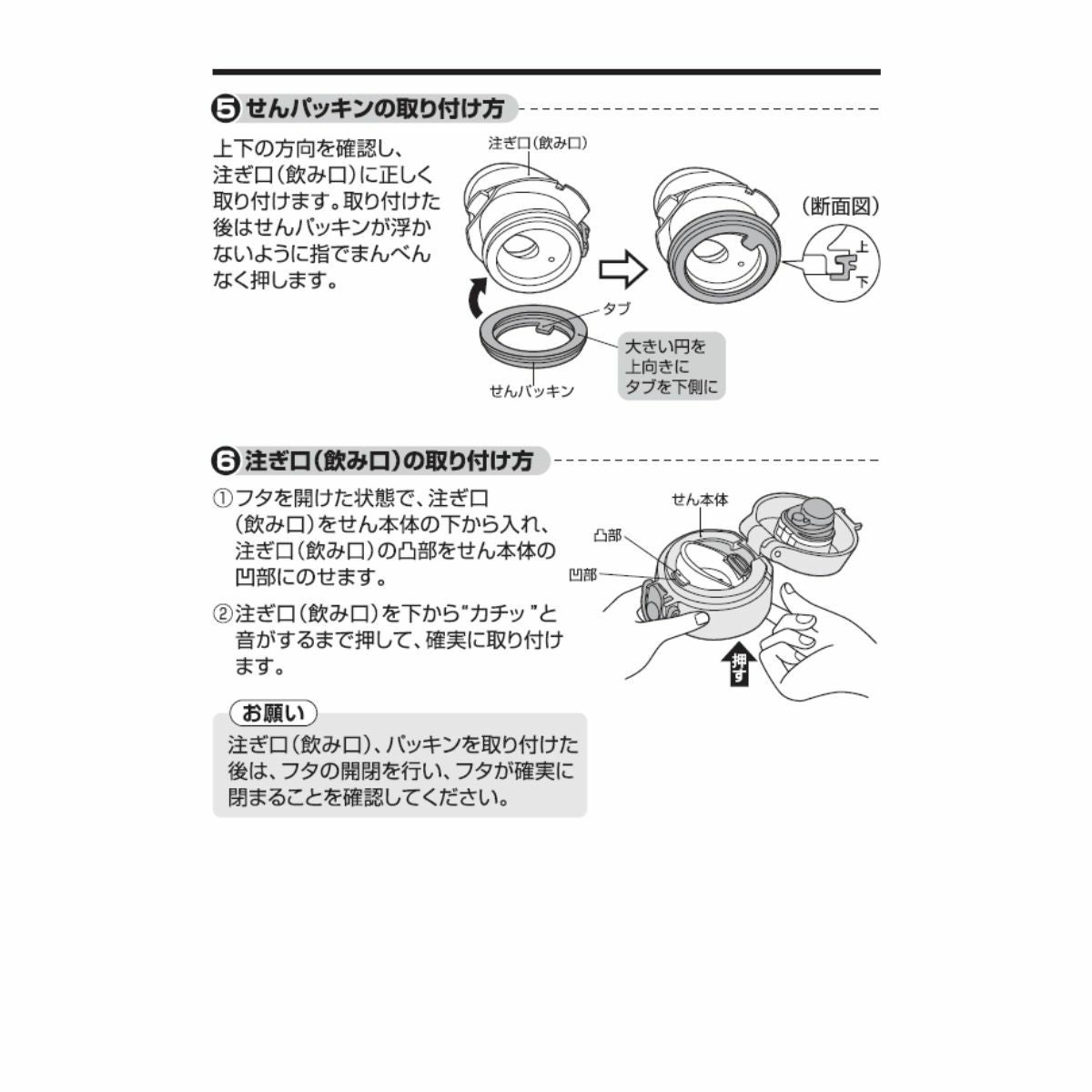 ❺ せんパッキンの取り付け方

上下の方向を確認し、注ぎ口（飲み口）に正しく取り付けます。取り付けた後はせんパッキンが浮かないように指でまんべんなく押します。

注ぎ口（飲み口）

（断面図）

上

下

タブ

大きい円を上向きにタブを下側に

せんパッキン

❻ 注ぎ口（飲み口）の取り付け方

①フタを開けた状態で、注ぎ口（飲み口）をせん本体の下から入れ、注ぎ口（飲み口）の凸部をせん本体の凹部にのせます。

②注ぎ口（飲み口）を下から"カチッ"と音がするまで押して、確実に取り付けます。

せん本体

凸部

凹部

押す

お願い

注ぎ口（飲み口）、パッキンを取り付けた後は、フタの開閉を行い、フタが確実に閉まることを確認してください。